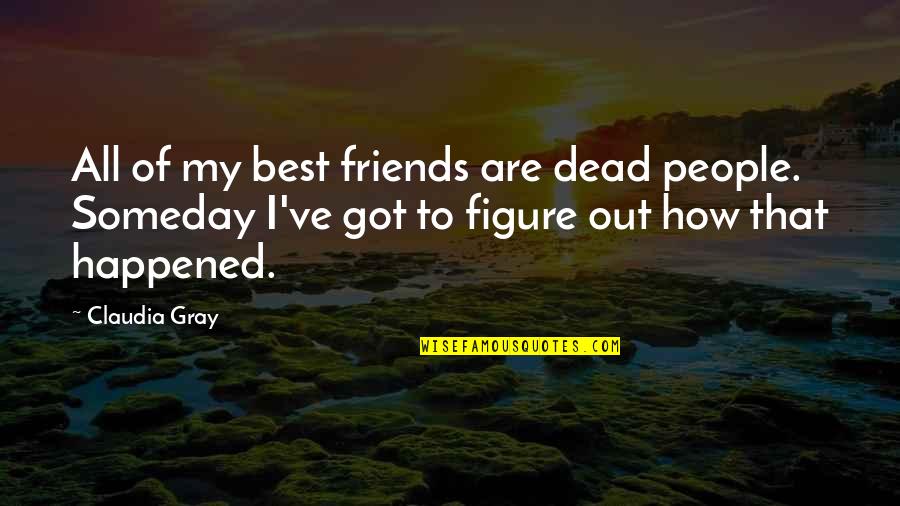 All of my best friends are dead people. Someday I've got to figure out how that happened.

~ Claudia Gray

WISEFAMOUSQUOTES.COM